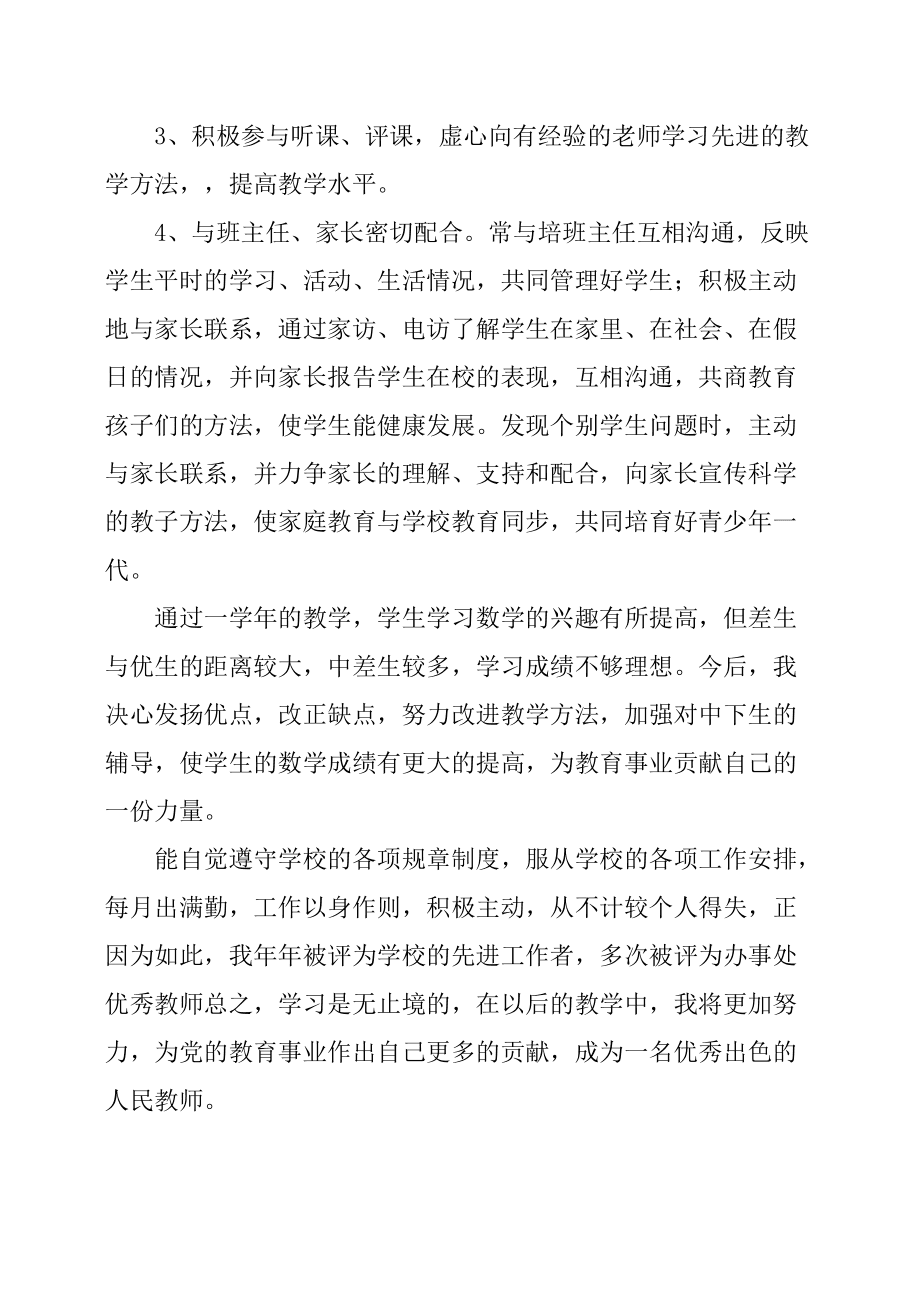 3、积极参与听课、评课，虚心向有经验的老师学习先进的教学方法，，提高教学水平。

4、与班主任、家长密切配合。常与培班主任互相沟通，反映学生平时的学习、活动、生活情况，共同管理好学生；积极主动地与家长联系，通过家访、电访了解学生在家里、在社会、在假日的情况，并向家长报告学生在校的表现，互相沟通，共商教育孩子们的方法，使学生能健康发展。发现个别学生问题时，主动与家长联系，并力争家长的理解、支持和配合，向家长宣传科学的教子方法，使家庭教育与学校教育同步，共同培育好青少年一代。

通过一学年的教学，学生学习数学的兴趣有所提高，但差生与优生的距离较大，中差生较多，学习成绩不够理想。今后，我决心发扬优点，改正缺点，努力改进教学方法，加强对中下生的辅导，使学生的数学成绩有更大的提高，为教育事业贡献自己的一份力量。

能自觉遵守学校的各项规章制度，服从学校的各项工作安排，每月出满勤，工作以身作则，积极主动，从不计较个人得失，正因为如此，我年年被评为学校的先进工作者，多次被评为办事处优秀教师总之，学习是无止境的，在以后的教学中，我将更加努力，为党的教育事业作出自己更多的贡献，成为一名优秀出色的人民教师。